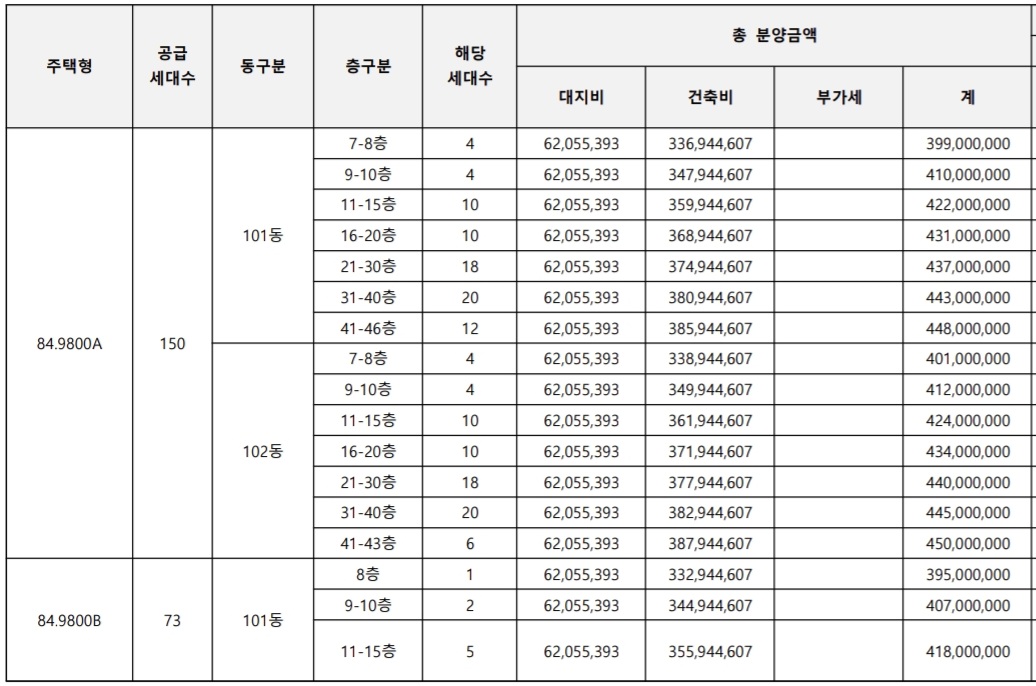 | 주택형 | 공급 세대수 | 동구분 | 층구분 | 해당 세대수 | 총 분양금액 | | | |
|---|---|---|---|---|---|---|---|---|
| | | | | | 대지비 | 건축비 | 부가세 | 계 |
| 84.9800A | 150 | 101동 | 7-8층 | 4 | 62,055,393 | 336,944,607 | | 399,000,000 |
| | | | 9-10층 | 4 | 62,055,393 | 347,944,607 | | 410,000,000 |
| | | | 11-15층 | 10 | 62,055,393 | 359,944,607 | | 422,000,000 |
| | | | 16-20층 | 10 | 62,055,393 | 368,944,607 | | 431,000,000 |
| | | | 21-30층 | 18 | 62,055,393 | 374,944,607 | | 437,000,000 |
| | | | 31-40층 | 20 | 62,055,393 | 380,944,607 | | 443,000,000 |
| | | | 41-46층 | 12 | 62,055,393 | 385,944,607 | | 448,000,000 |
| | | 102동 | 7-8층 | 4 | 62,055,393 | 338,944,607 | | 401,000,000 |
| | | | 9-10층 | 4 | 62,055,393 | 349,944,607 | | 412,000,000 |
| | | | 11-15층 | 10 | 62,055,393 | 361,944,607 | | 424,000,000 |
| | | | 16-20층 | 10 | 62,055,393 | 371,944,607 | | 434,000,000 |
| | | | 21-30층 | 18 | 62,055,393 | 377,944,607 | | 440,000,000 |
| | | | 31-40층 | 20 | 62,055,393 | 382,944,607 | | 445,000,000 |
| | | | 41-43층 | 6 | 62,055,393 | 387,944,607 | | 450,000,000 |
| 84.9800B | 73 | 101동 | 8층 | 1 | 62,055,393 | 332,944,607 | | 395,000,000 |
| | | | 9-10층 | 2 | 62,055,393 | 344,944,607 | | 407,000,000 |
| | | | 11-15층 | 5 | 62,055,393 | 355,944,607 | | 418,000,000 |